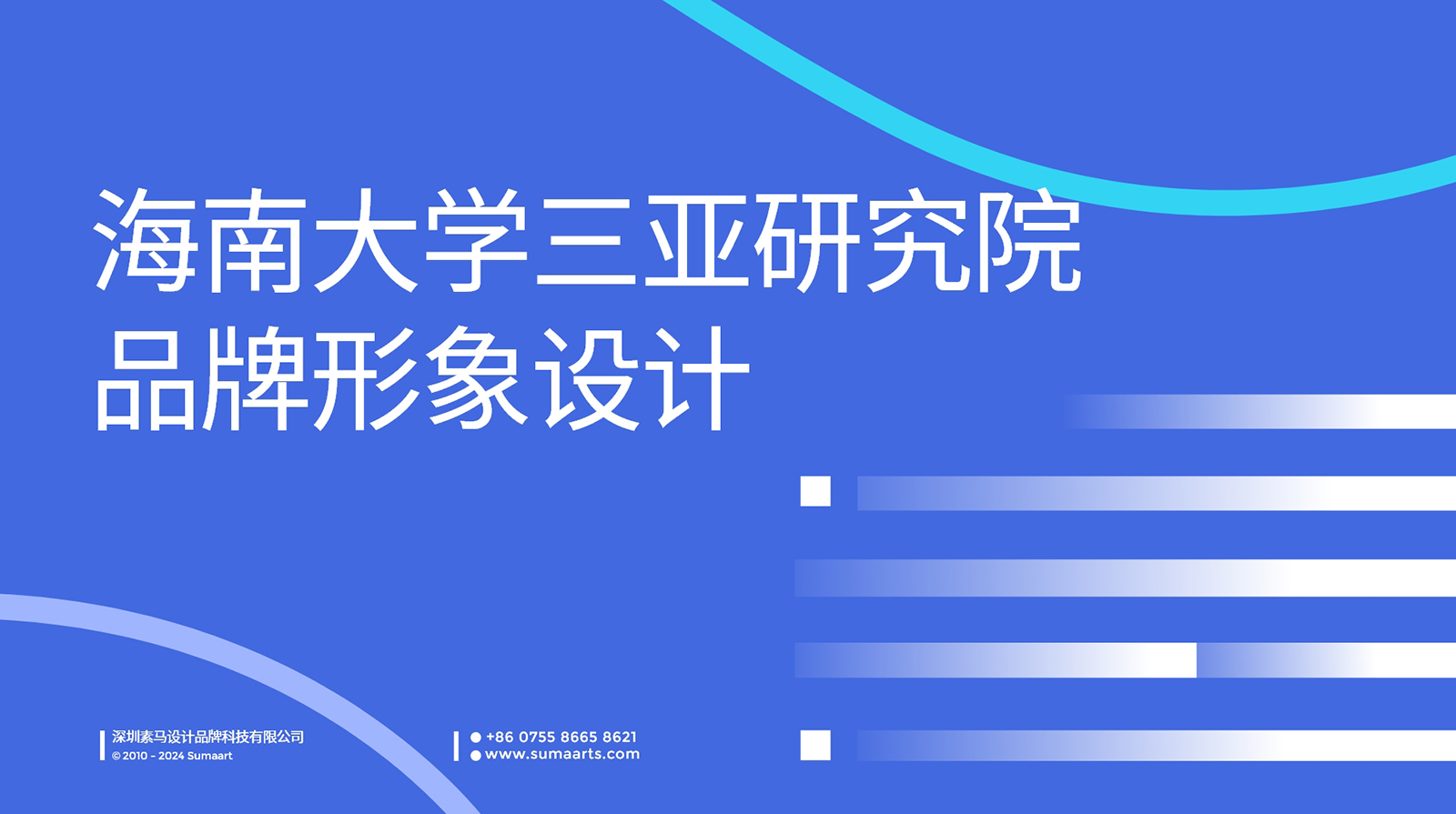 海南大学三亚研究院
品牌形象设计

深圳素马设计品牌科技有限公司
© 2010 - 2024 Sumaart

+86 0755 8665 8621
www.sumaarts.com